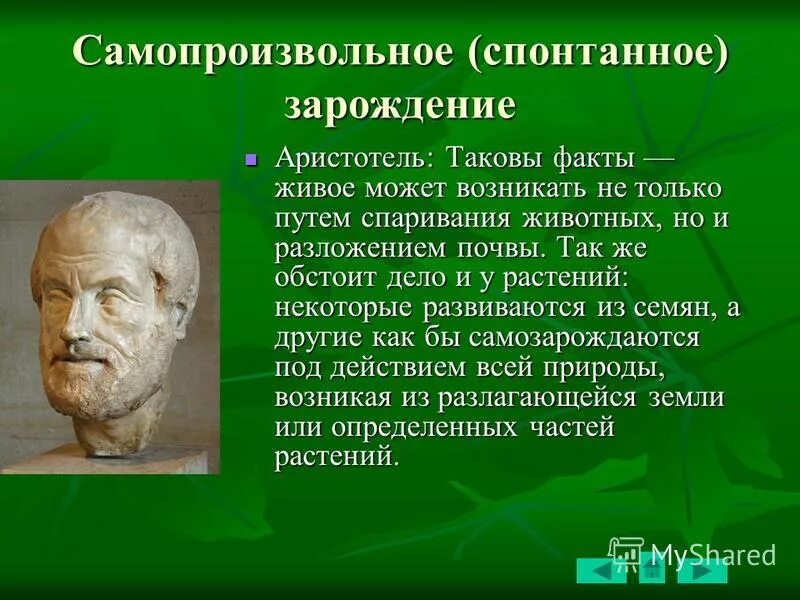 Самопроизвольное (спонтанное) зарождение

Аристотель: Таковы факты — живое может возникать не только путем спаривания животных, но и разложением почвы. Так же обстоит дело и у растений: некоторые развиваются из семян, а другие как бы самозарождаются под действием всей природы, возникая из разлагающейся земли или определенных частей растений.

MyShared